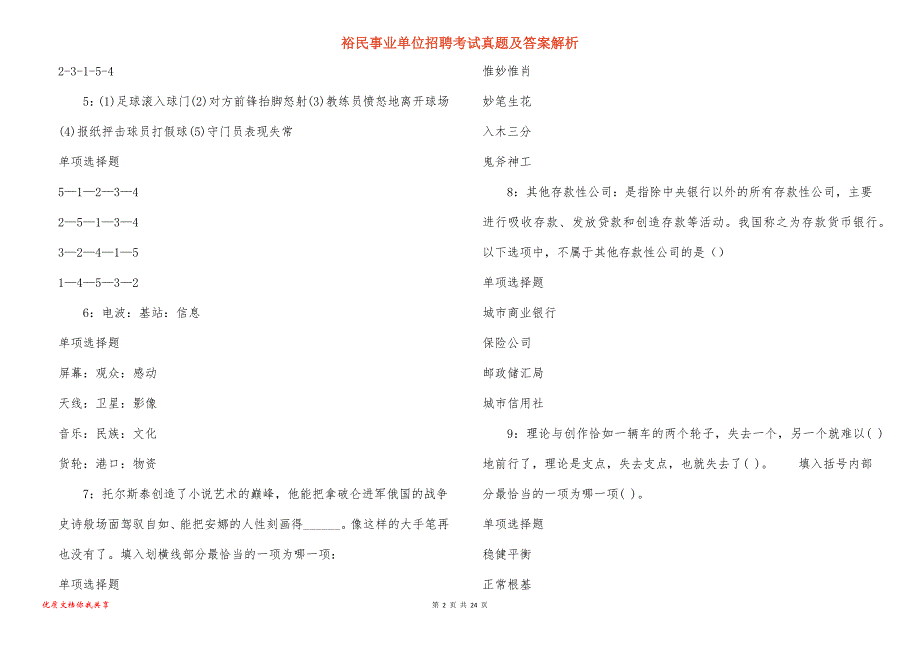 裕民事业单位招聘考试真题及答案解析

2-3-1-5-4

5：(1)足球滚入球门(2)对方前锋抬脚怒射(3)教练员愤怒地离开球场(4)报纸抨击球员打假球(5)守门员表现失常

单项选择题

5—1—2—3—4

2—5—1—3—4

3—2—4—1—5

1—4—5—3—2

6：电波：基站：信息

单项选择题

屏幕：观众：感动

天线：卫星：影像

音乐：民族：文化

货轮：港口：物资

7：托尔斯泰创造了小说艺术的巅峰，他能把拿破仑进军俄国的战争史诗般场面驾驭自如、能把安娜的人性刻画得______。像这样的大手笔再也没有了。填入划横线部分最恰当的一项为哪一项：

单项选择题

惟妙惟肖

妙笔生花

入木三分

鬼斧神工

8：其他存款性公司：是指除中央银行以外的所有存款性公司，主要进行吸收存款、发放贷款和创造存款等活动。我国称之为存款货币银行。以下选项中，不属于其他存款性公司的是（）

单项选择题

城市商业银行

保险公司

邮政储汇局

城市信用社

9：理论与创作恰如一辆车的两个轮子，失去一个，另一个就难以( )地前行了，理论是支点，失去支点，也就失去了( )。　　填入括号内部分最恰当的一项为哪一项( )。

单项选择题

稳健平衡

正常根基

优质文档你我共享

第 2 页 共 24 页